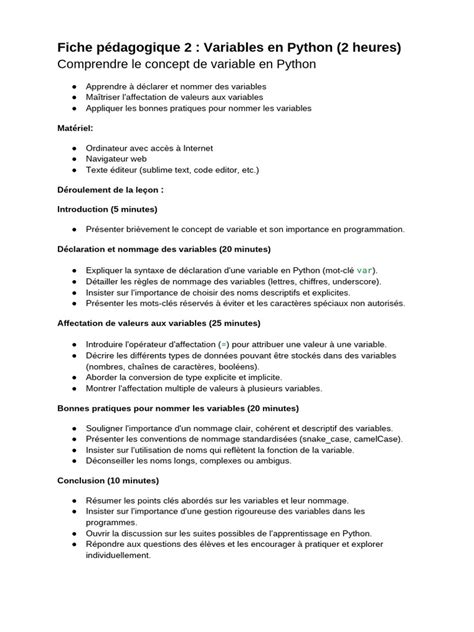 Fiche pédagogique 2 : Variables en Python (2 heures)
Comprendre le concept de variable en Python

• Apprendre à déclarer et nommer des variables
• Maîtriser l'affectation de valeurs aux variables
• Appliquer les bonnes pratiques pour nommer les variables

Matériel:

• Ordinateur avec accès à Internet
• Navigateur web
• Texte éditeur (sublime text, code editor, etc.)

Déroulement de la leçon :

Introduction (5 minutes)

• Présenter brièvement le concept de variable et son importance en programmation.

Déclaration et nommage des variables (20 minutes)

• Expliquer la syntaxe de déclaration d'une variable en Python (mot-clé var).
• Détailler les règles de nommage des variables (lettres, chiffres, underscore).
• Insister sur l'importance de choisir des noms descriptifs et explicites.
• Présenter les mots-clés réservés à éviter et les caractères spéciaux non autorisés.

Affectation de valeurs aux variables (25 minutes)

• Introduire l'opérateur d'affectation (=) pour attribuer une valeur à une variable.
• Décrire les différents types de données pouvant être stockés dans des variables (nombres, chaînes de caractères, booléens).
• Aborder la conversion de type explicite et implicite.
• Montrer l'affectation multiple de valeurs à plusieurs variables.

Bonnes pratiques pour nommer les variables (20 minutes)

• Souligner l'importance d'un nommage clair, cohérent et descriptif des variables.
• Présenter les conventions de nommage standardisées (snake_case, camelCase).
• Insister sur l'utilisation de noms qui reflètent la fonction de la variable.
• Déconseiller les noms longs, complexes ou ambigus.

Conclusion (10 minutes)

• Résumer les points clés abordés sur les variables et leur nommage.
• Insister sur l'importance d'une gestion rigoureuse des variables dans les programmes.
• Ouvrir la discussion sur les suites possibles de l'apprentissage en Python.
• Répondre aux questions des élèves et les encourager à pratiquer et explorer individuellement.